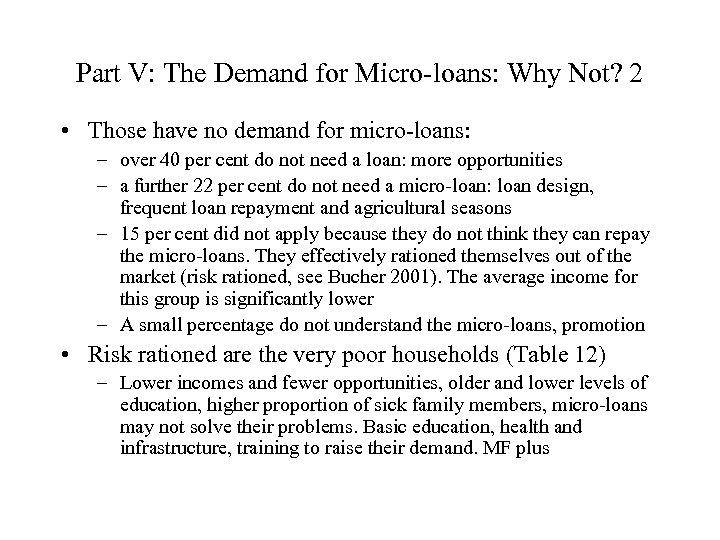 Part V: The Demand for Micro-loans: Why Not? 2

• Those have no demand for micro-loans:
  – over 40 per cent do not need a loan: more opportunities
  – a further 22 per cent do not need a micro-loan: loan design, frequent loan repayment and agricultural seasons
  – 15 per cent did not apply because they do not think they can repay the micro-loans. They effectively rationed themselves out of the market (risk rationed, see Bucher 2001). The average income for this group is significantly lower
  – A small percentage do not understand the micro-loans, promotion
• Risk rationed are the very poor households (Table 12)
  – Lower incomes and fewer opportunities, older and lower levels of education, higher proportion of sick family members, micro-loans may not solve their problems. Basic education, health and infrastructure, training to raise their demand. MF plus